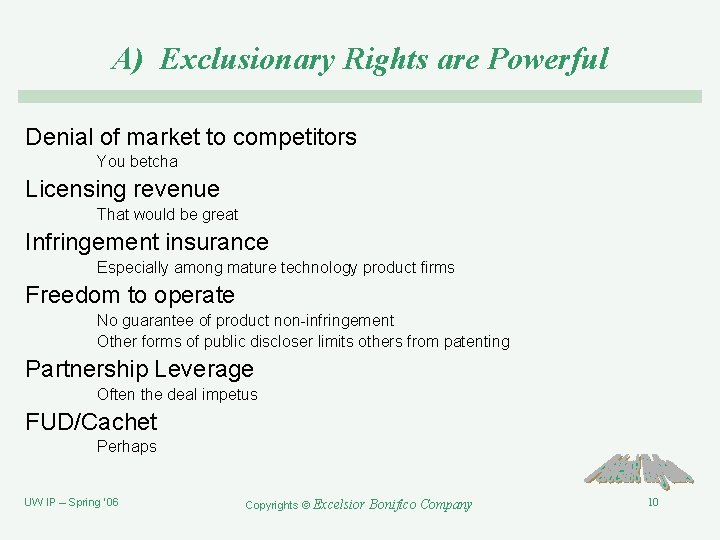 A) Exclusionary Rights are Powerful

Denial of market to competitors

You betcha

Licensing revenue

That would be great

Infringement insurance

Especially among mature technology product firms

Freedom to operate

No guarantee of product non-infringement

Other forms of public discloser limits others from patenting

Partnership Leverage

Often the deal impetus

FUD/Cachet

Perhaps

UW IP – Spring '06

Copyrights © Excelsior Bonifico Company

10